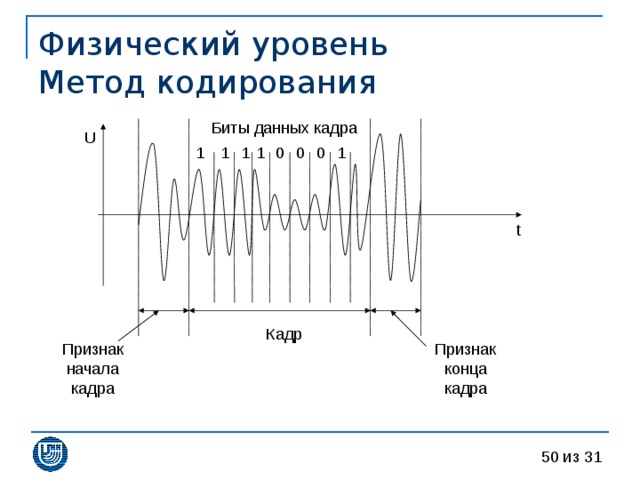 Физический уровень
Метод кодирования

Биты данных кадра

U

1 1 1 1 0 0 0 1

t

Кадр

Признак начала кадра

Признак конца кадра

50 из 31